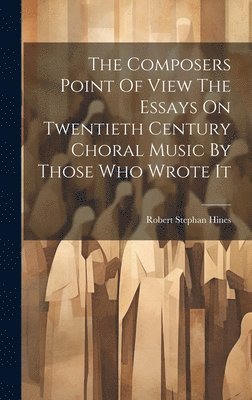 The Composers Point Of View The Essays On Twentieth Century Choral Music By Those Who Wrote It

Robert Stephan Hines